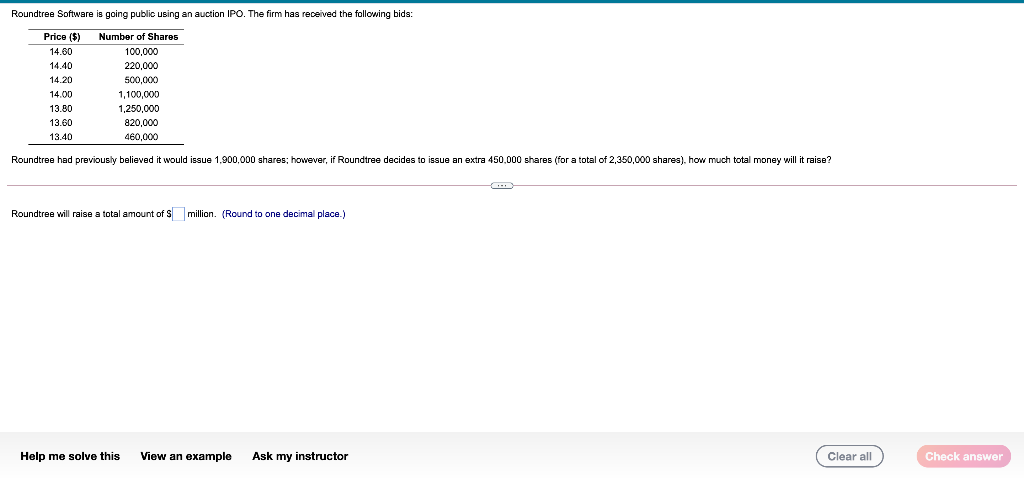 Roundtree Software is going public using an auction IPO. The firm has received the following bids:

| Price ($) | Number of Shares |
|---|---|
| 14.60 | 100,000 |
| 14.40 | 220,000 |
| 14.20 | 500,000 |
| 14.00 | 1,100,000 |
| 13.80 | 1,250,000 |
| 13.60 | 820,000 |
| 13.40 | 460,000 |

Roundtree had previously believed it would issue 1,900,000 shares; however, if Roundtree decides to issue an extra 450,000 shares (for a total of 2,350,000 shares), how much total money will it raise?

Roundtree will raise a total amount of $ million. (Round to one decimal place.)

Help me solve this View an example Ask my instructor Clear all Check answer